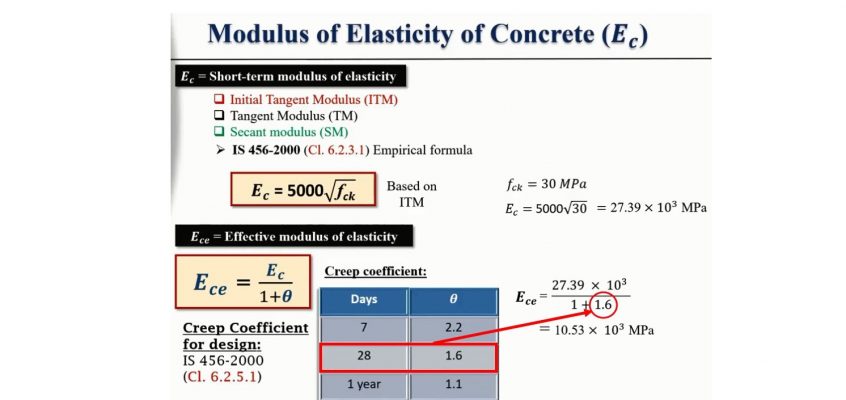 Modulus of Elasticity of Concrete ($E_c$)

$E_c$ = Short-term modulus of elasticity

❑ Initial Tangent Modulus (ITM)
❑ Tangent Modulus (TM)
❑ Secant modulus (SM)
➢ IS 456-2000 (Cl. 6.2.3.1) Empirical formula

$E_c = 5000\sqrt{f_{ck}}$

Based on ITM

$f_{ck} = 30\ MPa$
$E_c = 5000\sqrt{30} = 27.39 \times 10^3$ MPa

$E_{ce}$ = Effective modulus of elasticity

$E_{ce} = \frac{E_c}{1+\theta}$

Creep Coefficient for design:
IS 456-2000
(Cl. 6.2.5.1)

Creep coefficient:

| Days | $\theta$ |
|---|---|
| 7 | 2.2 |
| 28 | 1.6 |
| 1 year | 1.1 |

$E_{ce} = \frac{27.39 \times 10^3}{1+1.6}$
$= 10.53 \times 10^3$ MPa